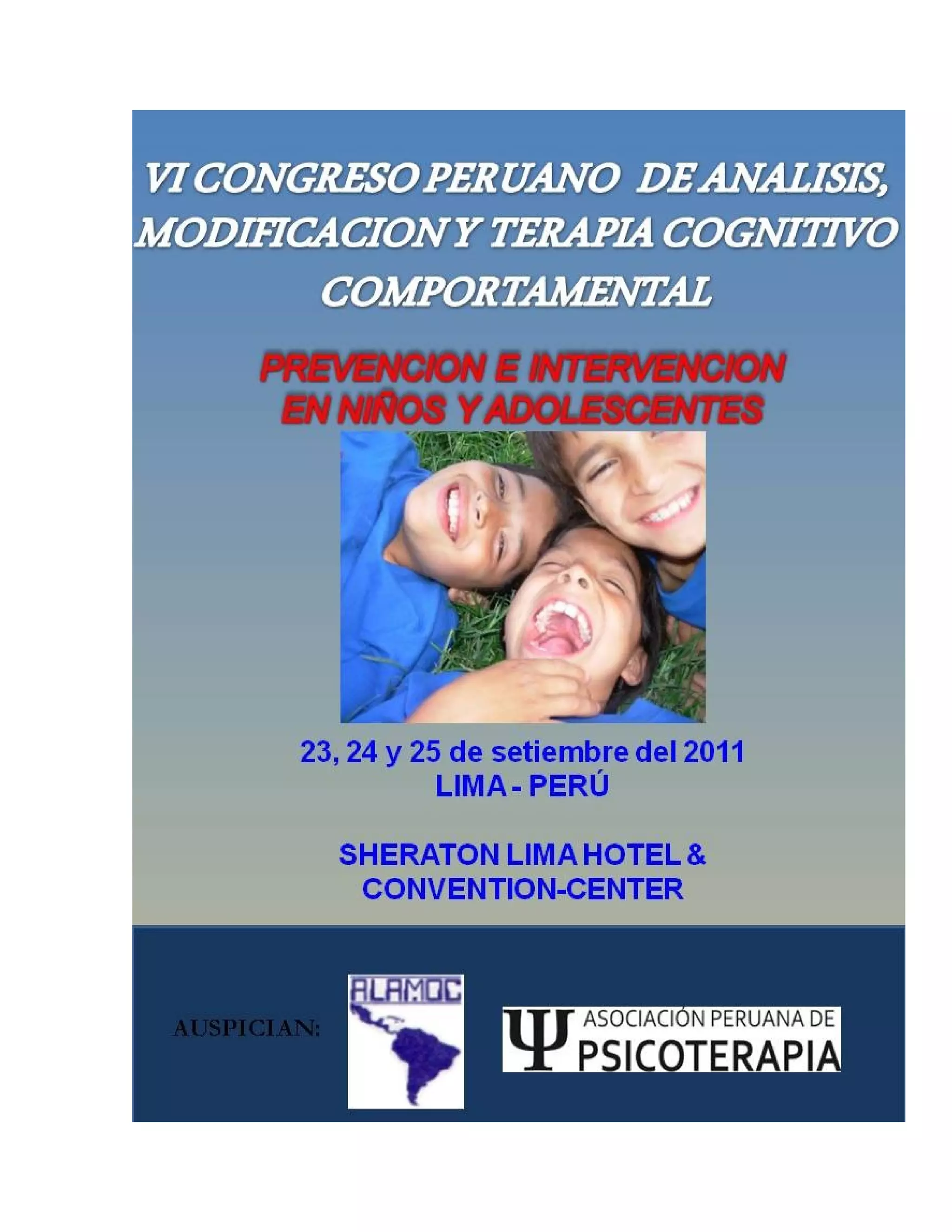 VI CONGRESO PERUANO DE ANALISIS, MODIFICACION Y TERAPIA COGNITIVO COMPORTAMENTAL

PREVENCION E INTERVENCION EN NIÑOS Y ADOLESCENTES

23, 24 y 25 de setiembre del 2011
LIMA - PERÚ

SHERATON LIMA HOTEL & CONVENTION-CENTER

AUSPICIAN:

ALAMOC

Ψ ASOCIACIÓN PERUANA DE PSICOTERAPIA